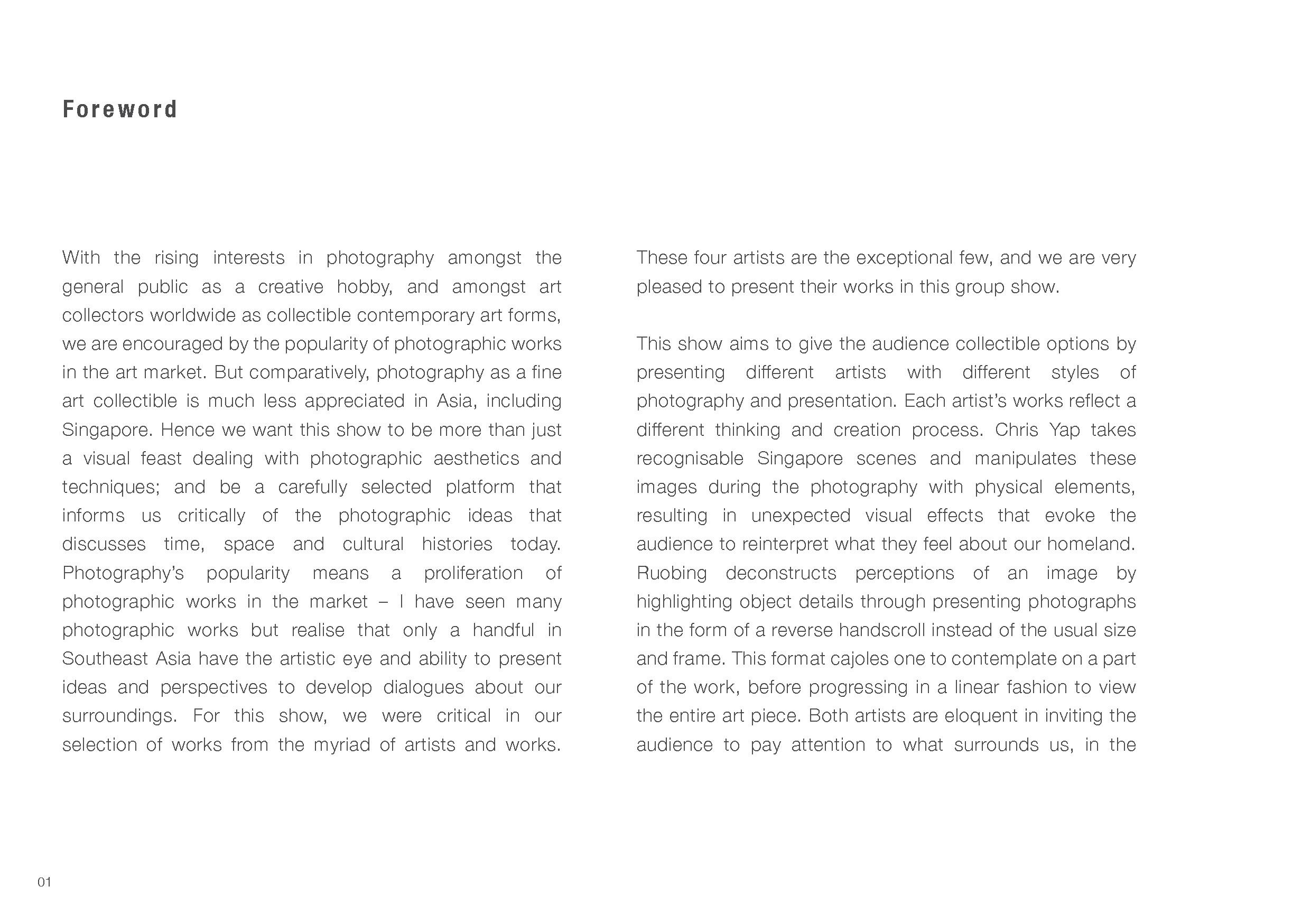 Foreword

With the rising interests in photography amongst the general public as a creative hobby, and amongst art collectors worldwide as collectible contemporary art forms, we are encouraged by the popularity of photographic works in the art market. But comparatively, photography as a fine art collectible is much less appreciated in Asia, including Singapore. Hence we want this show to be more than just a visual feast dealing with photographic aesthetics and techniques; and be a carefully selected platform that informs us critically of the photographic ideas that discusses time, space and cultural histories today. Photography's popularity means a proliferation of photographic works in the market – I have seen many photographic works but realise that only a handful in Southeast Asia have the artistic eye and ability to present ideas and perspectives to develop dialogues about our surroundings. For this show, we were critical in our selection of works from the myriad of artists and works.

These four artists are the exceptional few, and we are very pleased to present their works in this group show.

This show aims to give the audience collectible options by presenting different artists with different styles of photography and presentation. Each artist's works reflect a different thinking and creation process. Chris Yap takes recognisable Singapore scenes and manipulates these images during the photography with physical elements, resulting in unexpected visual effects that evoke the audience to reinterpret what they feel about our homeland. Ruobing deconstructs perceptions of an image by highlighting object details through presenting photographs in the form of a reverse handscroll instead of the usual size and frame. This format cajoles one to contemplate on a part of the work, before progressing in a linear fashion to view the entire art piece. Both artists are eloquent in inviting the audience to pay attention to what surrounds us, in the

01